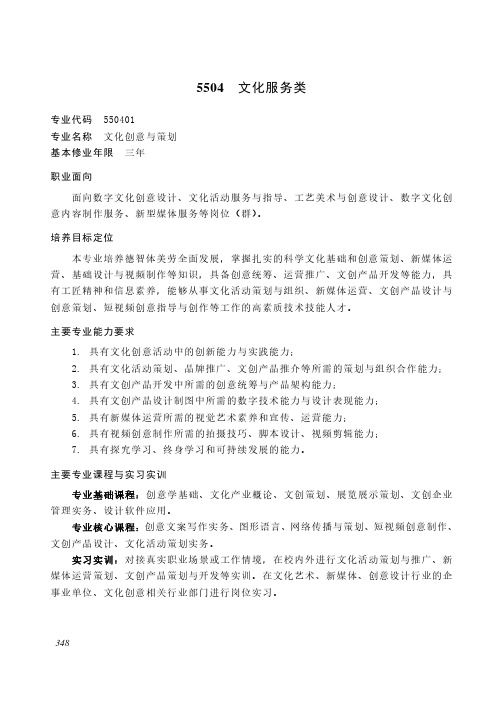 5504　文化服务类

专业代码　550401
专业名称　文化创意与策划
基本修业年限　三年

职业面向

面向数字文化创意设计、文化活动服务与指导、工艺美术与创意设计、数字文化创意内容制作服务、新型媒体服务等岗位（群）。

培养目标定位

本专业培养德智体美劳全面发展，掌握扎实的科学文化基础和创意策划、新媒体运营、基础设计与视频制作等知识，具备创意统筹、运营推广、文创产品开发等能力，具有工匠精神和信息素养，能够从事文化活动策划与组织、新媒体运营、文创产品设计与创意策划、短视频创意指导与创作等工作的高素质技术技能人才。

主要专业能力要求

1. 具有文化创意活动中的创新能力与实践能力；
2. 具有文化活动策划、品牌推广、文创产品推介等所需的策划与组织合作能力；
3. 具有文创产品开发中所需的创意统筹与产品架构能力；
4. 具有文创产品设计制图中所需的数字技术能力与设计表现能力；
5. 具有新媒体运营所需的视觉艺术素养和宣传、运营能力；
6. 具有视频创意制作所需的拍摄技巧、脚本设计、视频剪辑能力；
7. 具有探究学习、终身学习和可持续发展的能力。

主要专业课程与实习实训

专业基础课程：创意学基础、文化产业概论、文创策划、展览展示策划、文创企业管理实务、设计软件应用。

专业核心课程：创意文案写作实务、图形语言、网络传播与策划、短视频创意制作、文创产品设计、文化活动策划实务。

实习实训：对接真实职业场景或工作情境，在校内外进行文化活动策划与推广、新媒体运营策划、文创产品策划与开发等实训。在文化艺术、新媒体、创意设计行业的企事业单位、文化创意相关行业部门进行岗位实习。

348